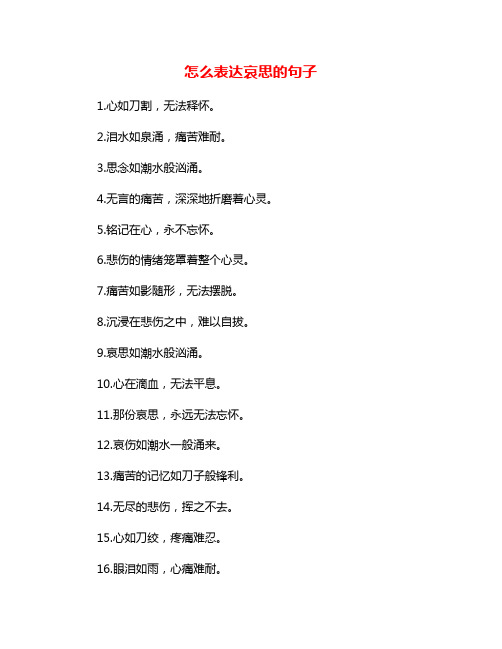 怎么表达哀思的句子

1.心如刀割，无法释怀。

2.泪水如泉涌，痛苦难耐。

3.思念如潮水般汹涌。

4.无言的痛苦，深深地折磨着心灵。

5.铭记在心，永不忘怀。

6.悲伤的情绪笼罩着整个心灵。

7.痛苦如影随形，无法摆脱。

8.沉浸在悲伤之中，难以自拔。

9.哀思如潮水般汹涌。

10.心在滴血，无法平息。

11.那份哀思，永远无法忘怀。

12.哀伤如潮水一般涌来。

13.痛苦的记忆如刀子般锋利。

14.无尽的悲伤，挥之不去。

15.心如刀绞，疼痛难忍。

16.眼泪如雨，心痛难耐。